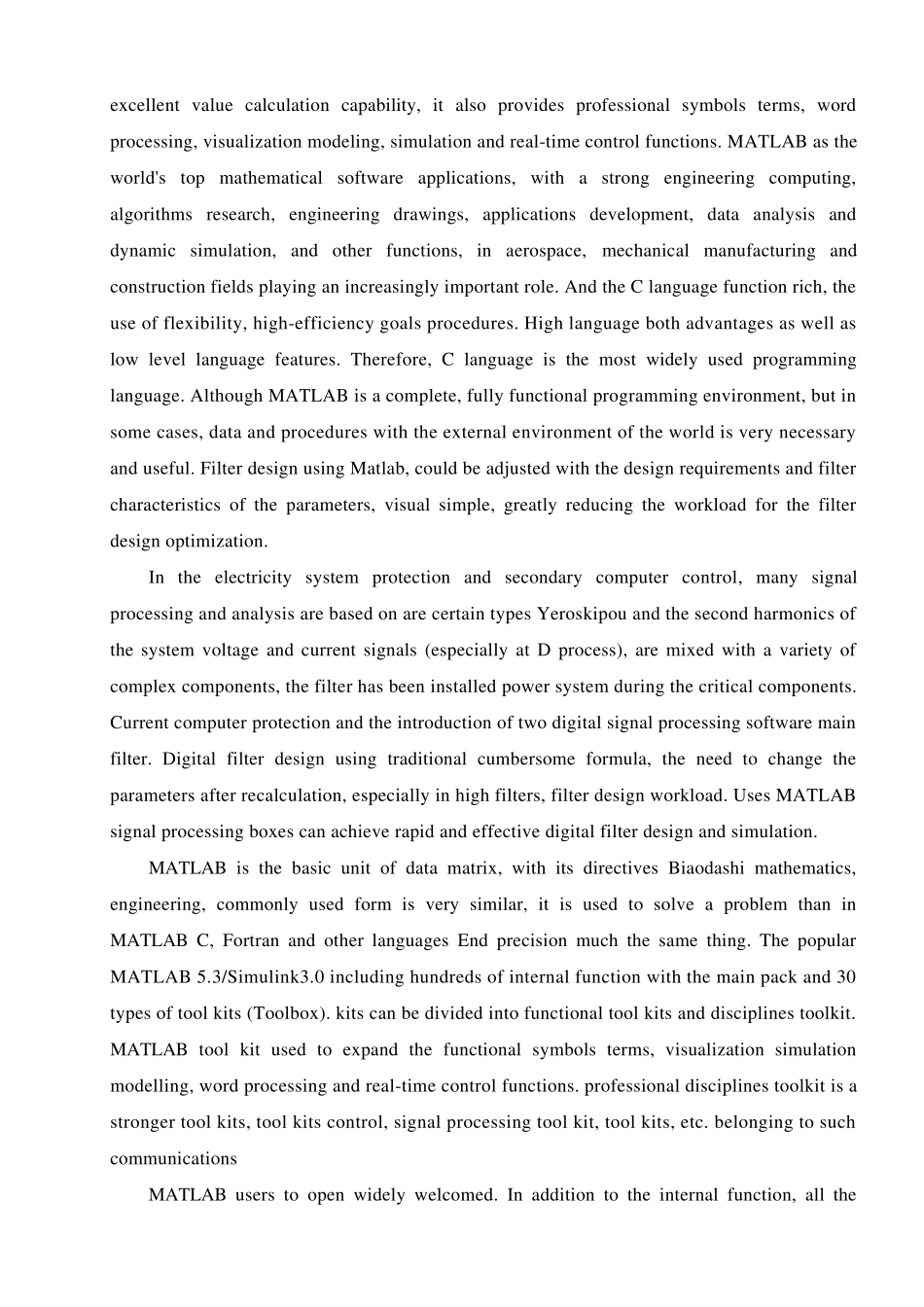 excellent value calculation capability, it also provides professional symbols terms, word processing, visualization modeling, simulation and real-time control functions. MATLAB as the world's top mathematical software applications, with a strong engineering computing, algorithms research, engineering drawings, applications development, data analysis and dynamic simulation, and other functions, in aerospace, mechanical manufacturing and construction fields playing an increasingly important role. And the C language function rich, the use of flexibility, high-efficiency goals procedures. High language both advantages as well as low level language features. Therefore, C language is the most widely used programming language. Although MATLAB is a complete, fully functional programming environment, but in some cases, data and procedures with the external environment of the world is very necessary and useful. Filter design using Matlab, could be adjusted with the design requirements and filter characteristics of the parameters, visual simple, greatly reducing the workload for the filter design optimization.

In the electricity system protection and secondary computer control, many signal processing and analysis are based on are certain types Yeroskipou and the second harmonics of the system voltage and current signals (especially at D process), are mixed with a variety of complex components, the filter has been installed power system during the critical components. Current computer protection and the introduction of two digital signal processing software main filter. Digital filter design using traditional cumbersome formula, the need to change the parameters after recalculation, especially in high filters, filter design workload. Uses MATLAB signal processing boxes can achieve rapid and effective digital filter design and simulation.

MATLAB is the basic unit of data matrix, with its directives Biaodashi mathematics, engineering, commonly used form is very similar, it is used to solve a problem than in MATLAB C, Fortran and other languages End precision much the same thing. The popular MATLAB 5.3/Simulink3.0 including hundreds of internal function with the main pack and 30 types of tool kits (Toolbox). kits can be divided into functional tool kits and disciplines toolkit. MATLAB tool kit used to expand the functional symbols terms, visualization simulation modelling, word processing and real-time control functions. professional disciplines toolkit is a stronger tool kits, tool kits control, signal processing tool kit, tool kits, etc. belonging to such communications

MATLAB users to open widely welcomed. In addition to the internal function, all the